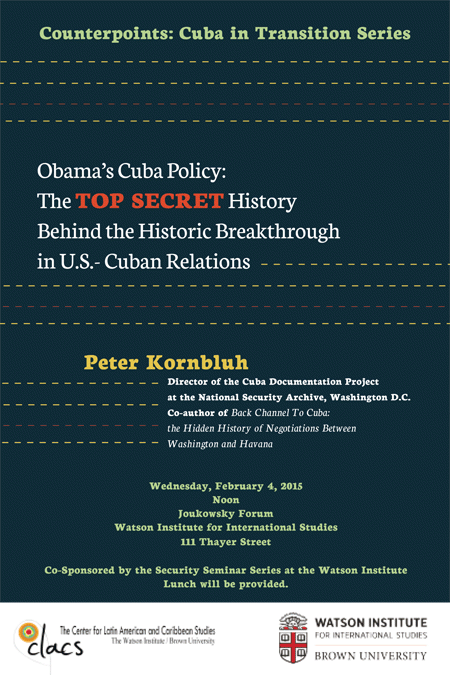 Counterpoints: Cuba in Transition Series

Obama's Cuba Policy:
The TOP SECRET History
Behind the Historic Breakthrough
in U.S.- Cuban Relations

Peter Kornbluh

Director of the Cuba Documentation Project
at the National Security Archive, Washington D.C.
Co-author of Back Channel To Cuba:
the Hidden History of Negotiations Between
Washington and Havana

Wednesday, February 4, 2015
Noon
Joukowsky Forum
Watson Institute for International Studies
111 Thayer Street

Co-Sponsored by the Security Seminar Series at the Watson Institute
Lunch will be provided.

clacs
The Center for Latin American and Caribbean Studies
The Watson Institute / Brown University

WATSON INSTITUTE
FOR INTERNATIONAL STUDIES
BROWN UNIVERSITY